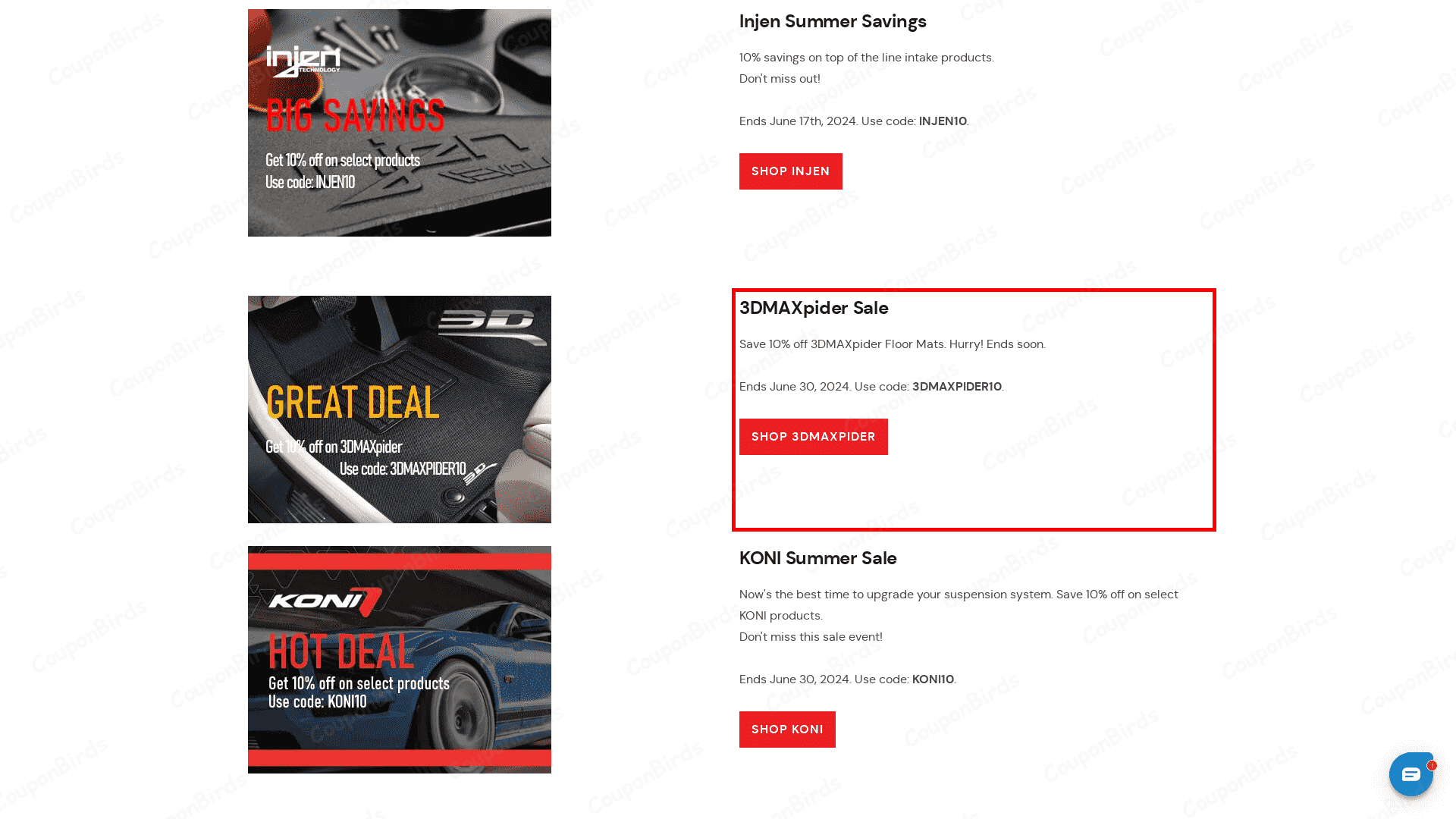 injen TECHNOLOGY

BIG SAVINGS

Get 10% off on select products
Use code: INJEN10

Injen Summer Savings

10% savings on top of the line intake products.
Don't miss out!

Ends June 17th, 2024. Use code: INJEN10.

SHOP INJEN

3D

GREAT DEAL

Get 10% off on 3DMAXpider
Use code: 3DMAXPIDER10

3DMAXpider Sale

Save 10% off 3DMAXpider Floor Mats. Hurry! Ends soon.

Ends June 30, 2024. Use code: 3DMAXPIDER10.

SHOP 3DMAXPIDER

KONI

HOT DEAL

Get 10% off on select products
Use code: KONI10

KONI Summer Sale

Now's the best time to upgrade your suspension system. Save 10% off on select KONI products.
Don't miss this sale event!

Ends June 30, 2024. Use code: KONI10.

SHOP KONI

1

CouponBirds